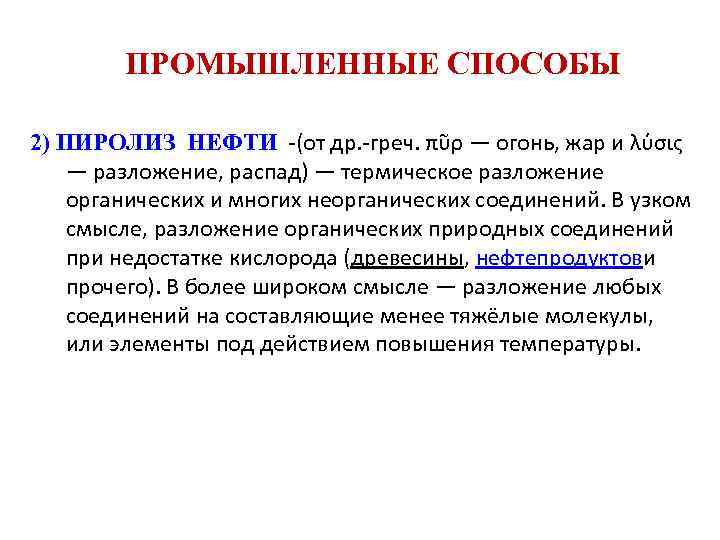 ПРОМЫШЛЕННЫЕ СПОСОБЫ

2) ПИРОЛИЗ НЕФТИ -(от др.-греч. πῦρ — огонь, жар и λύσις — разложение, распад) — термическое разложение органических и многих неорганических соединений. В узком смысле, разложение органических природных соединений при недостатке кислорода (древесины, нефтепродуктови прочего). В более широком смысле — разложение любых соединений на составляющие менее тяжёлые молекулы, или элементы под действием повышения температуры.